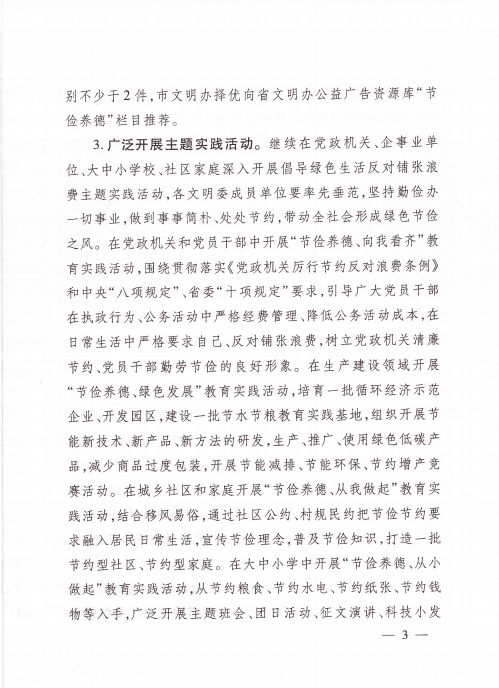 别不少于2件，市文明办择优向省文明办公益广告资源库“节俭养德”栏目推荐。

3. 广泛开展主题实践活动。继续在党政机关、企事业单位、大中小学校、社区家庭深入开展倡导绿色生活反对铺张浪费主题实践活动，各文明委成员单位要率先垂范，坚持勤俭办一切事业，做到事事简朴、处处节约，带动全社会形成绿色节俭之风。在党政机关和党员干部中开展“节俭养德、向我看齐”教育实践活动，围绕贯彻落实《党政机关厉行节约反对浪费条例》和中央“八项规定”、省委“十项规定”要求，引导广大党员干部在执政行为、公务活动中严格经费管理、降低公务活动成本，在日常生活中严格要求自己、反对铺张浪费，树立党政机关清廉节约、党员干部勤劳节俭的良好形象。在生产建设领域开展“节俭养德、绿色发展”教育实践活动，培育一批循环经济示范企业、开发园区，建设一批节水节粮教育实践基地，组织开展节能新技术、新产品、新方法的研发，生产、推广、使用绿色低碳产品，减少商品过度包装，开展节能减排、节能环保、节约增产竞赛活动。在城乡社区和家庭开展“节俭养德、从我做起”教育实践活动，结合移风易俗，通过社区公约、村规民约把节俭节约要求融入居民日常生活，宣传节俭理念，普及节俭知识，打造一批节约型社区、节约型家庭。在大中小学中开展“节俭养德、从小做起”教育实践活动，从节约粮食、节约水电、节约纸张、节约钱物等入手，广泛开展主题班会、团日活动、征文演讲、科技小发

— 3 —